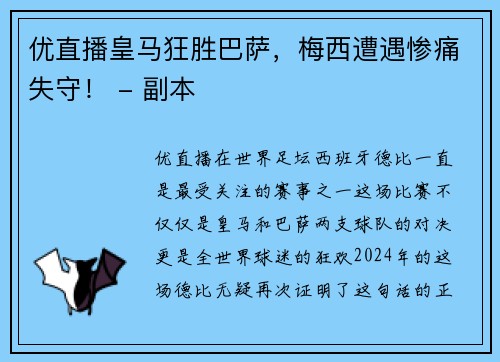 优直播皇马狂胜巴萨，梅西遭遇惨痛失守！ – 副本

优直播在世界足坛西班牙德比一直是最受关注的赛事之一这场比赛不仅仅是皇马和巴萨两支球队的对决更是全世界球迷的狂欢2024年的这场德比无疑再次证明了这句话的正